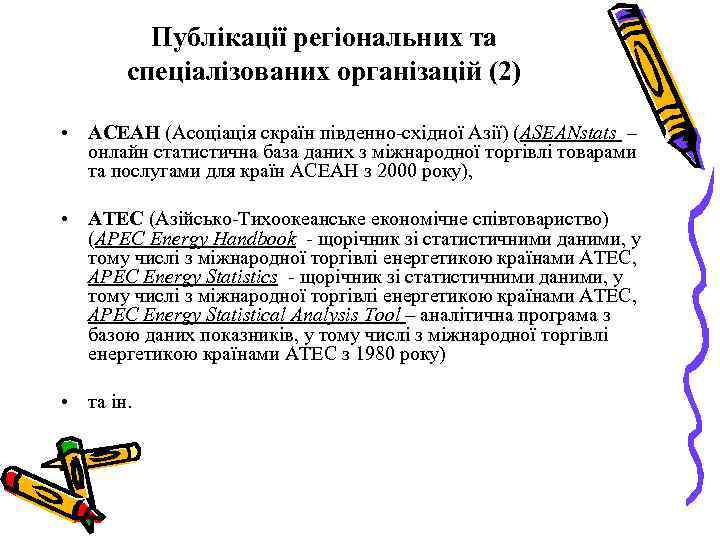 Публікації регіональних та спеціалізованих організацій (2)

• АСЕАН (Асоціація скраїн південно-східної Азії) (ASEANstats – онлайн статистична база даних з міжнародної торгівлі товарами та послугами для країн АСЕАН з 2000 року),

• АТЕС (Азійсько-Тихоокеанське економічне співтовариство) (APEC Energy Handbook - щорічник зі статистичними даними, у тому числі з міжнародної торгівлі енергетикою країнами АТЕС, APEC Energy Statistics - щорічник зі статистичними даними, у тому числі з міжнародної торгівлі енергетикою країнами АТЕС, APEC Energy Statistical Analysis Tool – аналітична програма з базою даних показників, у тому числі з міжнародної торгівлі енергетикою країнами АТЕС з 1980 року)

• та ін.